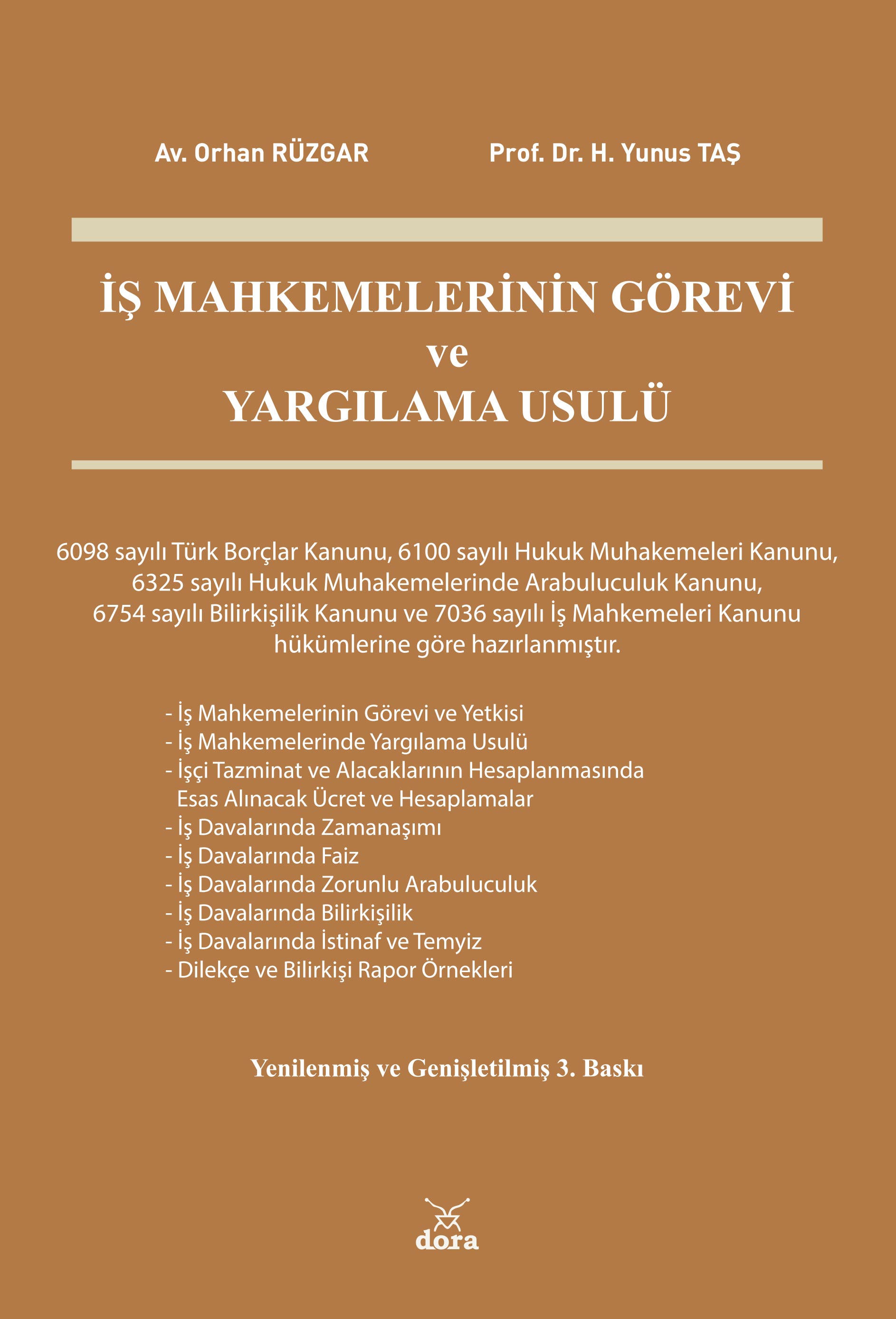 Av. Orhan RÜZGAR

Prof. Dr. H. Yunus TAŞ

İŞ MAHKEMELERİNİN GÖREVİ
ve
YARGILAMA USULÜ

6098 sayılı Türk Borçlar Kanunu, 6100 sayılı Hukuk Muhakemeleri Kanunu, 6325 sayılı Hukuk Muhakemelerinde Arabuluculuk Kanunu, 6754 sayılı Bilirkişilik Kanunu ve 7036 sayılı İş Mahkemeleri Kanunu hükümlerine göre hazırlanmıştır.

- İş Mahkemelerinin Görevi ve Yetkisi
- İş Mahkemelerinde Yargılama Usulü
- İşçi Tazminat ve Alacaklarının Hesaplanmasında Esas Alınacak Ücret ve Hesaplamalar
- İş Davalarında Zamanaşımı
- İş Davalarında Faiz
- İş Davalarında Zorunlu Arabuluculuk
- İş Davalarında Bilirkişilik
- İş Davalarında İstinaf ve Temyiz
- Dilekçe ve Bilirkişi Rapor Örnekleri

Yenilenmiş ve Genişletilmiş 3. Baskı

dora